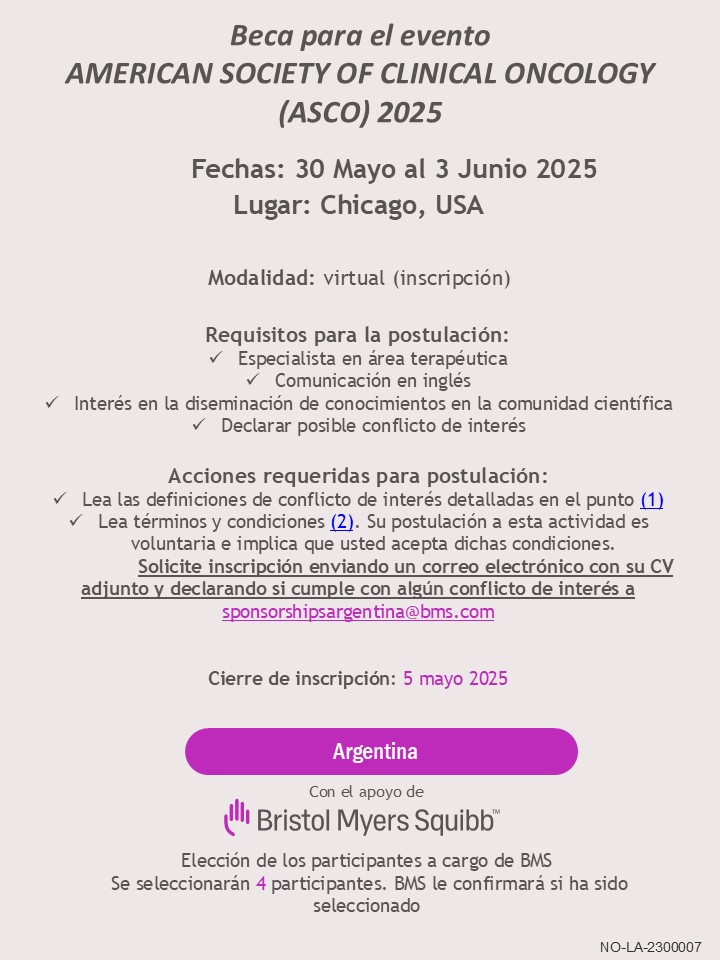 Beca para el evento
AMERICAN SOCIETY OF CLINICAL ONCOLOGY (ASCO) 2025

Fechas: 30 Mayo al 3 Junio 2025
Lugar: Chicago, USA

Modalidad: virtual (inscripción)

Requisitos para la postulación:
✓ Especialista en área terapéutica
✓ Comunicación en inglés
✓ Interés en la diseminación de conocimientos en la comunidad científica
✓ Declarar posible conflicto de interés

Acciones requeridas para postulación:
✓ Lea las definiciones de conflicto de interés detalladas en el punto (1)
✓ Lea términos y condiciones (2). Su postulación a esta actividad es voluntaria e implica que usted acepta dichas condiciones.
Solicite inscripción enviando un correo electrónico con su CV adjunto y declarando si cumple con algún conflicto de interés a sponsorshipsargentina@bms.com

Cierre de inscripción: 5 mayo 2025

Argentina

Con el apoyo de
Bristol Myers Squibb™

Elección de los participantes a cargo de BMS
Se seleccionarán 4 participantes. BMS le confirmará si ha sido seleccionado

NO-LA-2300007